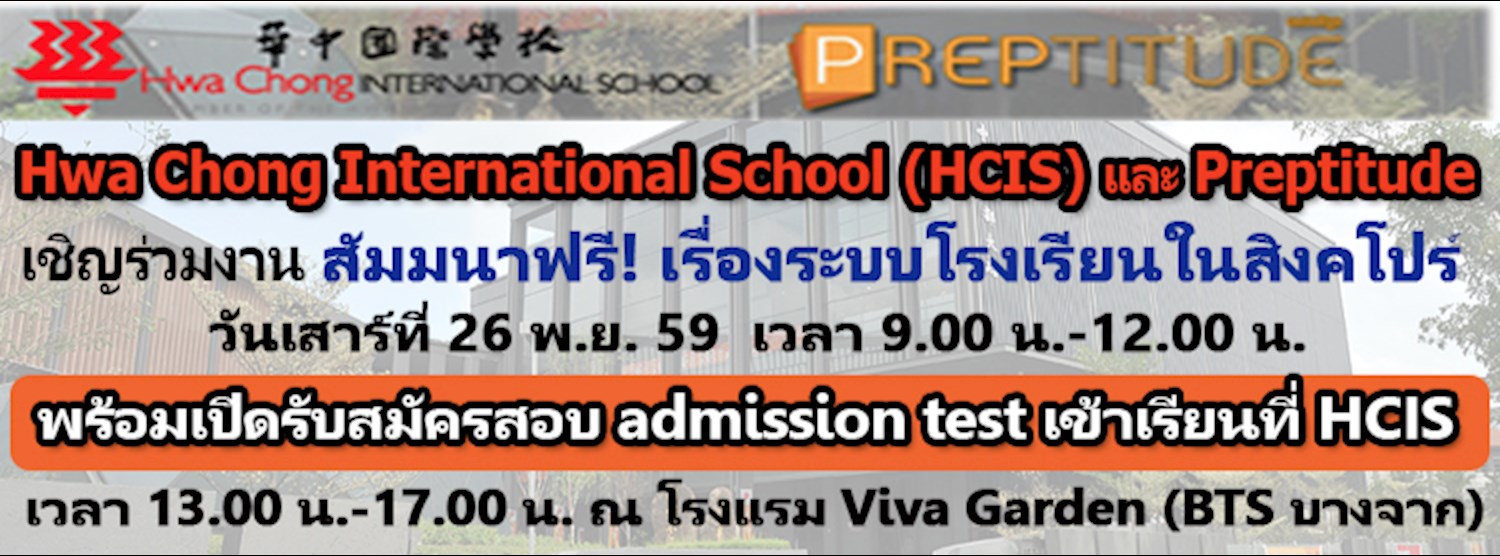 華中國際學校
Hwa Chong INTERNATIONAL SCHOOL

PREPTITUDE

Hwa Chong International School (HCIS) และ Preptitude

เชิญร่วมงาน สัมมนาฟรี! เรื่องระบบโรงเรียนในสิงคโปร์

วันเสาร์ที่ 26 พ.ย. 59 เวลา 9.00 น.-12.00 น.

พร้อมเปิดรับสมัครสอบ admission test เข้าเรียนที่ HCIS

เวลา 13.00 น.-17.00 น. ณ โรงแรม Viva Garden (BTS บางจาก)